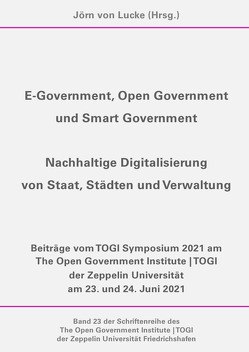 Jörn von Lucke (Hrsg.)

E-Government, Open Government und Smart Government

Nachhaltige Digitalisierung von Staat, Städten und Verwaltung

Beiträge vom TOGI Symposium 2021 am The Open Government Institute | TOGI der Zeppelin Universität am 23. und 24. Juni 2021

Band 23 der Schriftenreihe des The Open Government Institute | TOGI der Zeppelin Universität Friedrichshafen